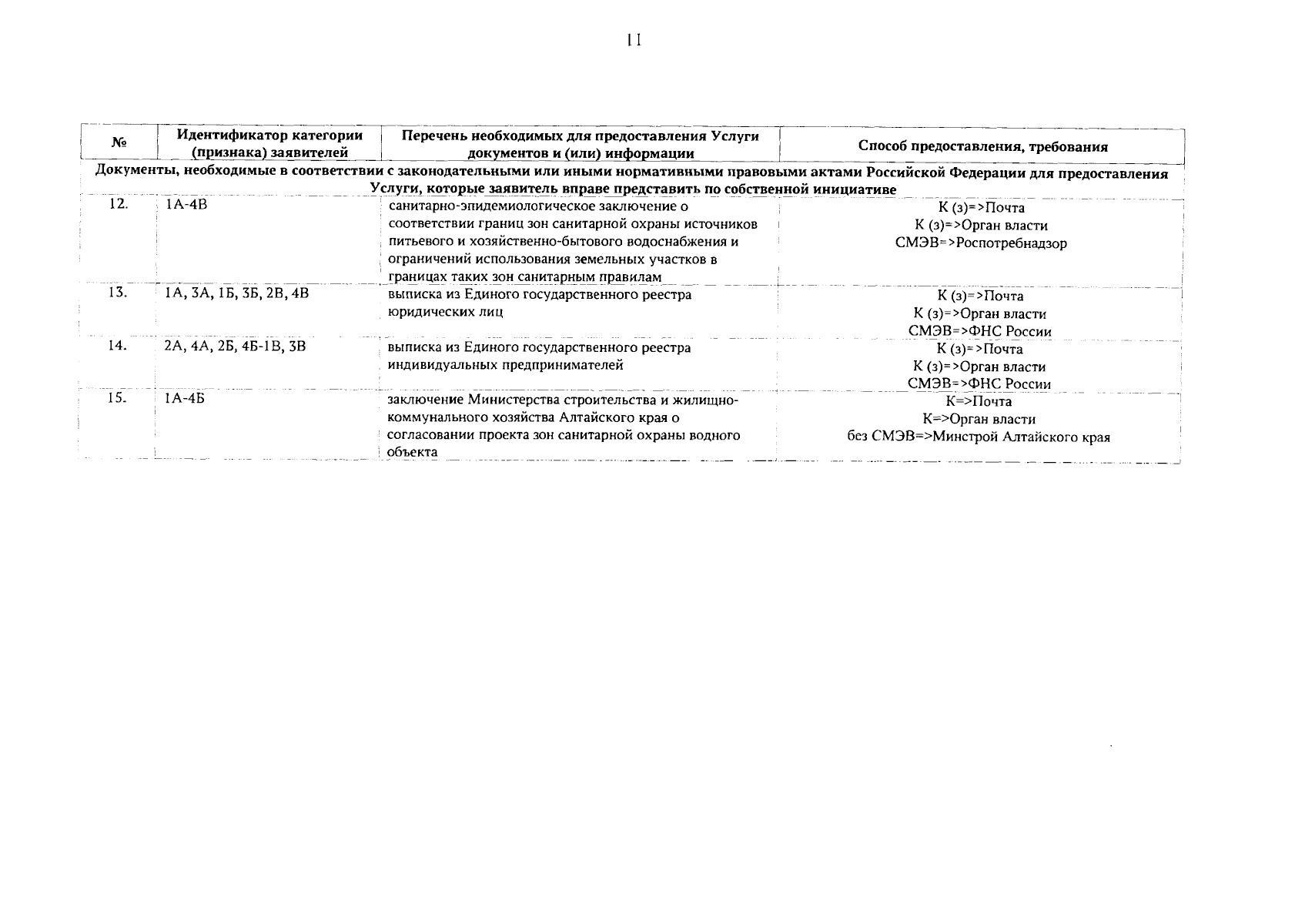 11

| № | Идентификатор категории (признака) заявителей | Перечень необходимых для предоставления Услуги документов и (или) информации | Способ предоставления, требования |
|---|---|---|---|
| Документы, необходимые в соответствии с законодательными или иными нормативными правовыми актами Российской Федерации для предоставления Услуги, которые заявитель вправе представить по собственной инициативе | | | |
| 12. | 1А-4В | санитарно-эпидемиологическое заключение о соответствии границ зон санитарной охраны источников питьевого и хозяйственно-бытового водоснабжения и ограничений использования земельных участков в границах таких зон санитарным правилам | К (з)=>Почта К (з)=>Орган власти СМЭВ=>Роспотребнадзор |
| 13. | 1А, 3А, 1Б, 3Б, 2В, 4В | выписка из Единого государственного реестра юридических лиц | К (з)=>Почта К (з)=>Орган власти СМЭВ=>ФНС России |
| 14. | 2А, 4А, 2Б, 4Б-1В, 3В | выписка из Единого государственного реестра индивидуальных предпринимателей | К (з)=>Почта К (з)=>Орган власти СМЭВ=>ФНС России |
| 15. | 1А-4Б | заключение Министерства строительства и жилищно-коммунального хозяйства Алтайского края о согласовании проекта зон санитарной охраны водного объекта | К=>Почта К=>Орган власти без СМЭВ=>Минстрой Алтайского края |